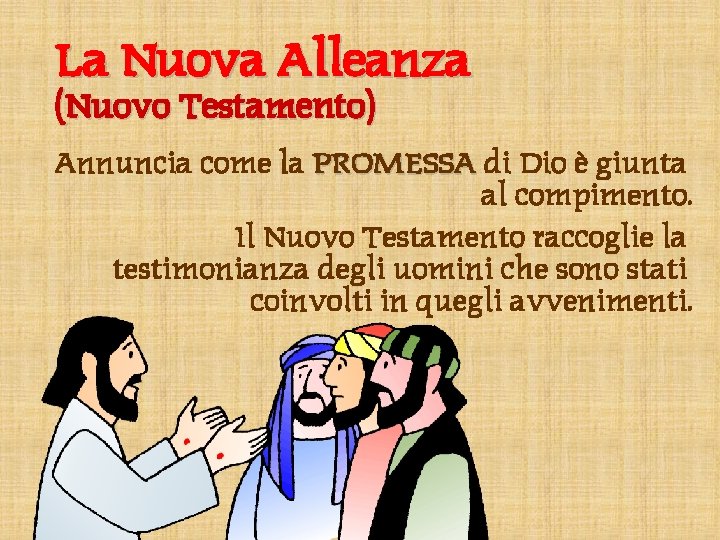 La Nuova Alleanza
(Nuovo Testamento)

Annuncia come la PROMESSA di Dio è giunta al compimento.

Il Nuovo Testamento raccoglie la testimonianza degli uomini che sono stati coinvolti in quegli avvenimenti.